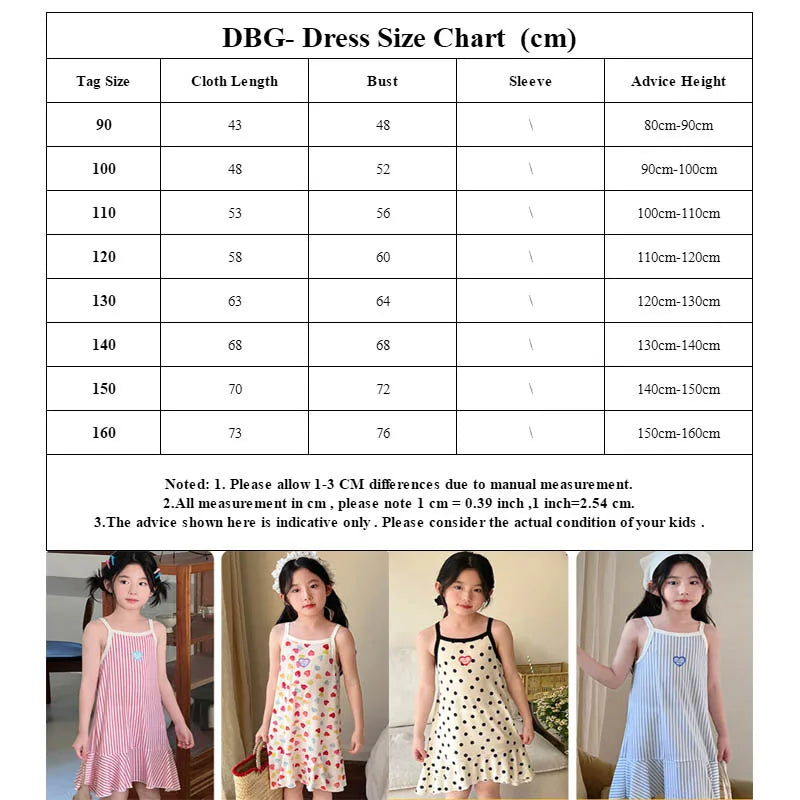 DBG- Dress Size Chart (cm)

| Tag Size | Cloth Length | Bust | Sleeve | Advice Height |
|---|---|---|---|---|
| 90 | 43 | 48 | \ | 80cm-90cm |
| 100 | 48 | 52 | \ | 90cm-100cm |
| 110 | 53 | 56 | \ | 100cm-110cm |
| 120 | 58 | 60 | \ | 110cm-120cm |
| 130 | 63 | 64 | \ | 120cm-130cm |
| 140 | 68 | 68 | \ | 130cm-140cm |
| 150 | 70 | 72 | \ | 140cm-150cm |
| 160 | 73 | 76 | \ | 150cm-160cm |

Noted: 1. Please allow 1-3 CM differences due to manual measurement.
2.All measurement in cm , please note 1 cm = 0.39 inch ,1 inch=2.54 cm.
3.The advice shown here is indicative only . Please consider the actual condition of your kids .